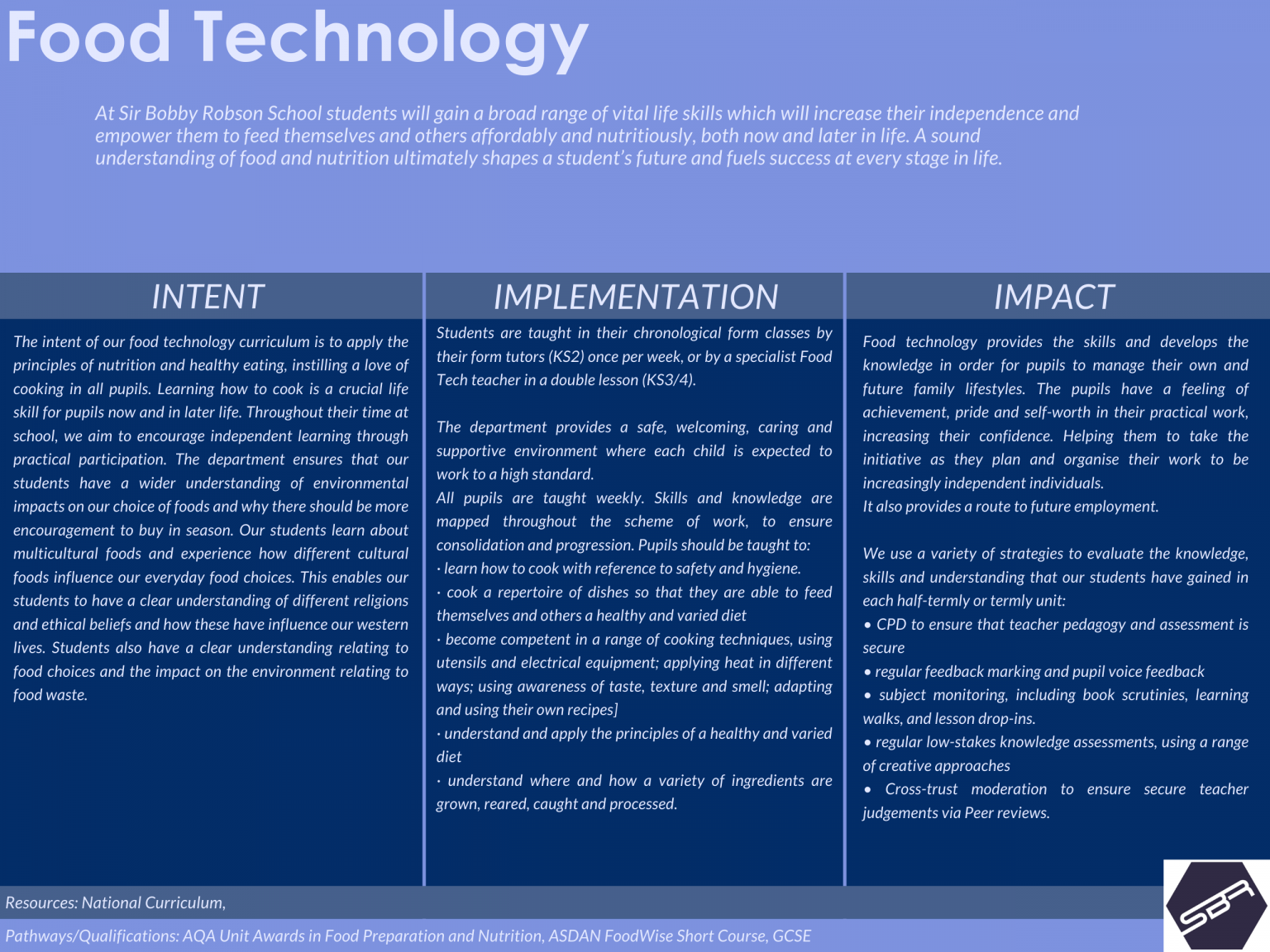 Food Technology

At Sir Bobby Robson School students will gain a broad range of vital life skills which will increase their independence and empower them to feed themselves and others affordably and nutritiously, both now and later in life. A sound understanding of food and nutrition ultimately shapes a student's future and fuels success at every stage in life.

INTENT

The intent of our food technology curriculum is to apply the principles of nutrition and healthy eating, instilling a love of cooking in all pupils. Learning how to cook is a crucial life skill for pupils now and in later life. Throughout their time at school, we aim to encourage independent learning through practical participation. The department ensures that our students have a wider understanding of environmental impacts on our choice of foods and why there should be more encouragement to buy in season. Our students learn about multicultural foods and experience how different cultural foods influence our everyday food choices. This enables our students to have a clear understanding of different religions and ethical beliefs and how these have influence our western lives. Students also have a clear understanding relating to food choices and the impact on the environment relating to food waste.

IMPLEMENTATION

Students are taught in their chronological form classes by their form tutors (KS2) once per week, or by a specialist Food Tech teacher in a double lesson (KS3/4).

The department provides a safe, welcoming, caring and supportive environment where each child is expected to work to a high standard.
All pupils are taught weekly. Skills and knowledge are mapped throughout the scheme of work, to ensure consolidation and progression. Pupils should be taught to:
· learn how to cook with reference to safety and hygiene.
· cook a repertoire of dishes so that they are able to feed themselves and others a healthy and varied diet
· become competent in a range of cooking techniques, using utensils and electrical equipment; applying heat in different ways; using awareness of taste, texture and smell; adapting and using their own recipes]
· understand and apply the principles of a healthy and varied diet
· understand where and how a variety of ingredients are grown, reared, caught and processed.

IMPACT

Food technology provides the skills and develops the knowledge in order for pupils to manage their own and future family lifestyles. The pupils have a feeling of achievement, pride and self-worth in their practical work, increasing their confidence. Helping them to take the initiative as they plan and organise their work to be increasingly independent individuals.
It also provides a route to future employment.

We use a variety of strategies to evaluate the knowledge, skills and understanding that our students have gained in each half-termly or termly unit:
• CPD to ensure that teacher pedagogy and assessment is secure
• regular feedback marking and pupil voice feedback
• subject monitoring, including book scrutinies, learning walks, and lesson drop-ins.
• regular low-stakes knowledge assessments, using a range of creative approaches
• Cross-trust moderation to ensure secure teacher judgements via Peer reviews.

Resources: National Curriculum,

Pathways/Qualifications: AQA Unit Awards in Food Preparation and Nutrition, ASDAN FoodWise Short Course, GCSE

SBR